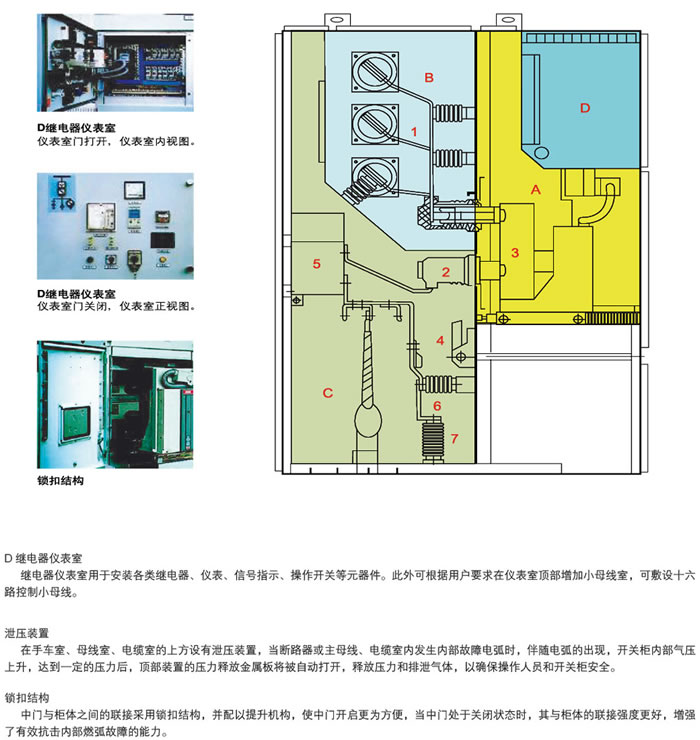 D继电器仪表室
仪表室门打开，仪表室内视图。

D继电器仪表室
仪表室门关闭，仪表室正视图。

锁扣结构

B
1
D
A
3
5
2
4
C
6
7

D 继电器仪表室
继电器仪表室用于安装各类继电器、仪表、信号指示、操作开关等元器件。此外可根据用户要求在仪表室顶部增加小母线室，可敷设十六路控制小母线。

泄压装置
在手车室、母线室、电缆室的上方设有泄压装置，当断路器或主母线、电缆室内发生内部故障电弧时，伴随电弧的出现，开关柜内部气压上升，达到一定的压力后，顶部装置的压力释放金属板将被自动打开，释放压力和排泄气体，以确保操作人员和开关柜安全。

锁扣结构
中门与柜体之间的联接采用锁扣结构，并配以提升机构，使中门开启更为方便，当中门处于关闭状态时，其与柜体的联接强度更好，增强了有效抗击内部燃弧故障的能力。